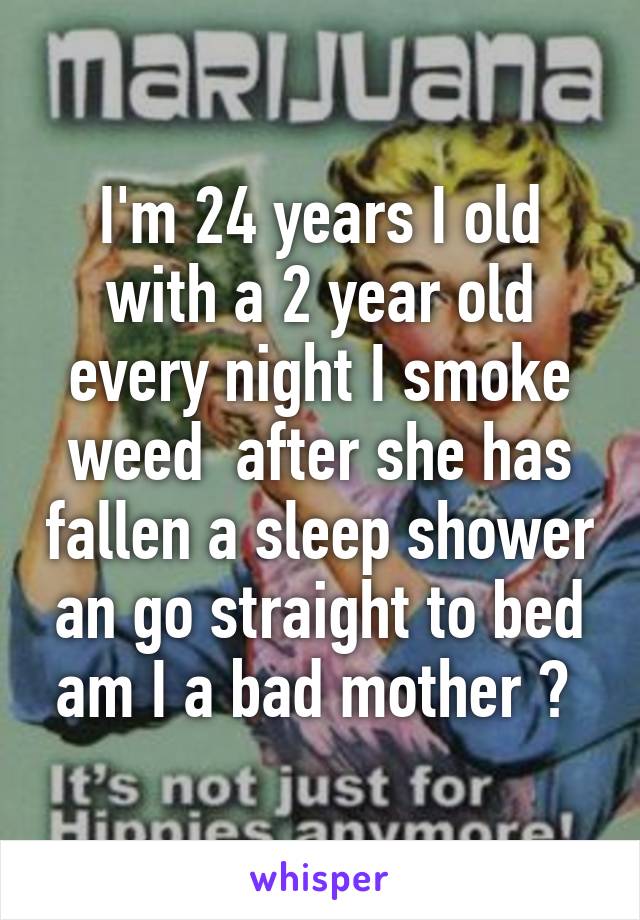 MARIJUANA

I'm 24 years I old with a 2 year old every night I smoke weed after she has fallen a sleep shower an go straight to bed am I a bad mother ?

It's not just for Hippies anymore!

whisper